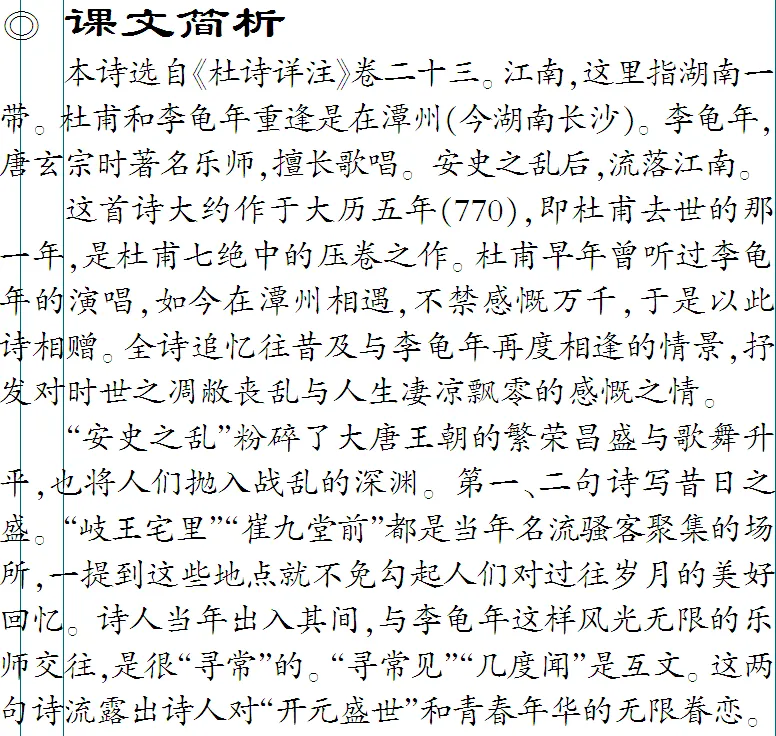 ◎ 课文简析

本诗选自《杜诗详注》卷二十三。江南,这里指湖南一带。杜甫和李龟年重逢是在潭州(今湖南长沙)。李龟年,唐玄宗时著名乐师,擅长歌唱。安史之乱后,流落江南。

这首诗大约作于大历五年(770),即杜甫去世的那一年,是杜甫七绝中的压卷之作。杜甫早年曾听过李龟年的演唱,如今在潭州相遇,不禁感慨万千,于是以此诗相赠。全诗追忆往昔及与李龟年再度相逢的情景,抒发对时世之凋敝丧乱与人生凄凉飘零的感慨之情。

“安史之乱”粉碎了大唐王朝的繁荣昌盛与歌舞升平,也将人们抛入战乱的深渊。第一、二句诗写昔日之盛。“岐王宅里”“崔九堂前”都是当年名流骚客聚集的场所,一提到这些地点就不免勾起人们对过往岁月的美好回忆。诗人当年出入其间,与李龟年这样风光无限的乐师交往,是很“寻常”的。“寻常见”“几度闻”是互文。这两句诗流露出诗人对“开元盛世”和青春年华的无限眷恋。